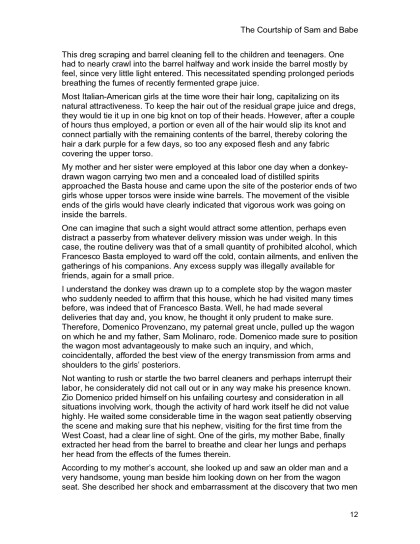 The Courtship of Sam and Babe

This dreg scraping and barrel cleaning fell to the children and teenagers. One had to nearly crawl into the barrel halfway and work inside the barrel mostly by feel, since very little light entered. This necessitated spending prolonged periods breathing the fumes of recently fermented grape juice.

Most Italian-American girls at the time wore their hair long, capitalizing on its natural attractiveness. To keep the hair out of the residual grape juice and dregs, they would tie it up in one big knot on top of their heads. However, after a couple of hours thus employed, a portion or even all of the hair would slip its knot and connect partially with the remaining contents of the barrel, thereby coloring the hair a dark purple for a few days, so too any exposed flesh and any fabric covering the upper torso.

My mother and her sister were employed at this labor one day when a donkey-drawn wagon carrying two men and a concealed load of distilled spirits approached the Basta house and came upon the site of the posterior ends of two girls whose upper torsos were inside wine barrels. The movement of the visible ends of the girls would have clearly indicated that vigorous work was going on inside the barrels.

One can imagine that such a sight would attract some attention, perhaps even distract a passerby from whatever delivery mission was under weigh. In this case, the routine delivery was that of a small quantity of prohibited alcohol, which Francesco Basta employed to ward off the cold, contain ailments, and enliven the gatherings of his companions. Any excess supply was illegally available for friends, again for a small price.

I understand the donkey was drawn up to a complete stop by the wagon master who suddenly needed to affirm that this house, which he had visited many times before, was indeed that of Francesco Basta. Well, he had made several deliveries that day and, you know, he thought it only prudent to make sure. Therefore, Domenico Provenzano, my paternal great uncle, pulled up the wagon on which he and my father, Sam Molinaro, rode. Domenico made sure to position the wagon most advantageously to make such an inquiry, and which, coincidentally, afforded the best view of the energy transmission from arms and shoulders to the girls' posteriors.

Not wanting to rush or startle the two barrel cleaners and perhaps interrupt their labor, he considerately did not call out or in any way make his presence known. Zio Domenico prided himself on his unfailing courtesy and consideration in all situations involving work, though the activity of hard work itself he did not value highly. He waited some considerable time in the wagon seat patiently observing the scene and making sure that his nephew, visiting for the first time from the West Coast, had a clear line of sight. One of the girls, my mother Babe, finally extracted her head from the barrel to breathe and clear her lungs and perhaps her head from the effects of the fumes therein.

According to my mother's account, she looked up and saw an older man and a very handsome, young man beside him looking down on her from the wagon seat. She described her shock and embarrassment at the discovery that two men

12